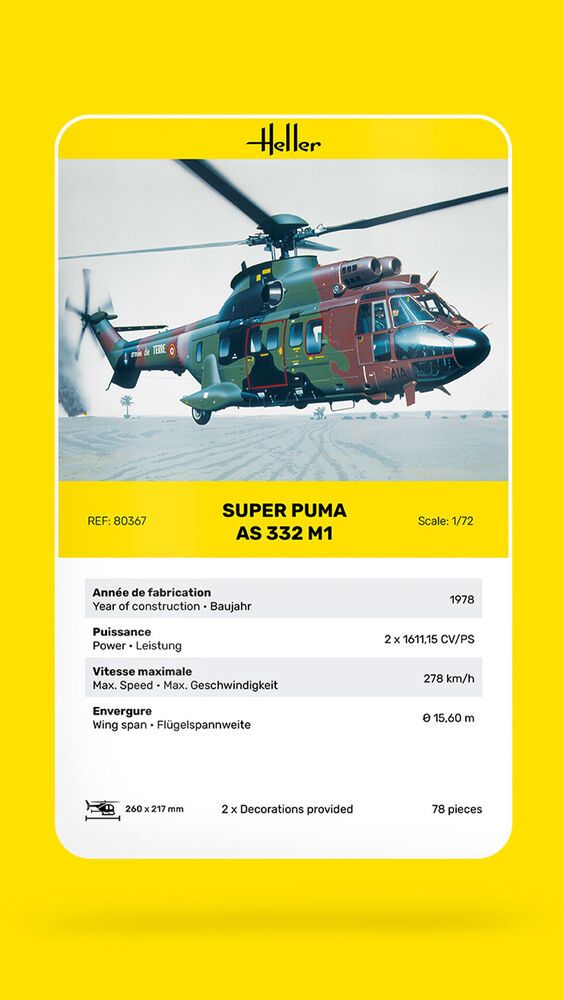 Heller

armée de TERRE

AIA

REF: 80367

SUPER PUMA
AS 332 M1

Scale: 1/72

| | |
|---|---|
| **Année de fabrication** Year of construction • Baujahr | 1978 |
| **Puissance** Power • Leistung | 2 x 1611,15 CV/PS |
| **Vitesse maximale** Max. Speed • Max. Geschwindigkeit | 278 km/h |
| **Envergure** Wing span • Flügelspannweite | ø 15,60 m |

260 x 217 mm

2 x Decorations provided

78 pieces